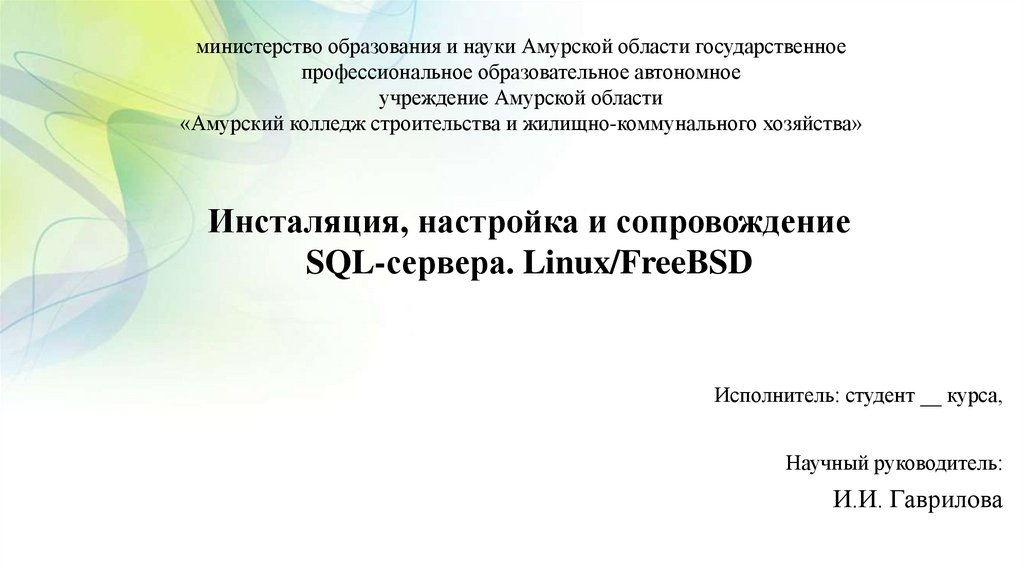 министерство образования и науки Амурской области государственное профессиональное образовательное автономное учреждение Амурской области «Амурский колледж строительства и жилищно-коммунального хозяйства»

Инсталяция, настройка и сопровождение SQL-сервера. Linux/FreeBSD

Исполнитель: студент ____ курса,

Научный руководитель:

И.И. Гаврилова